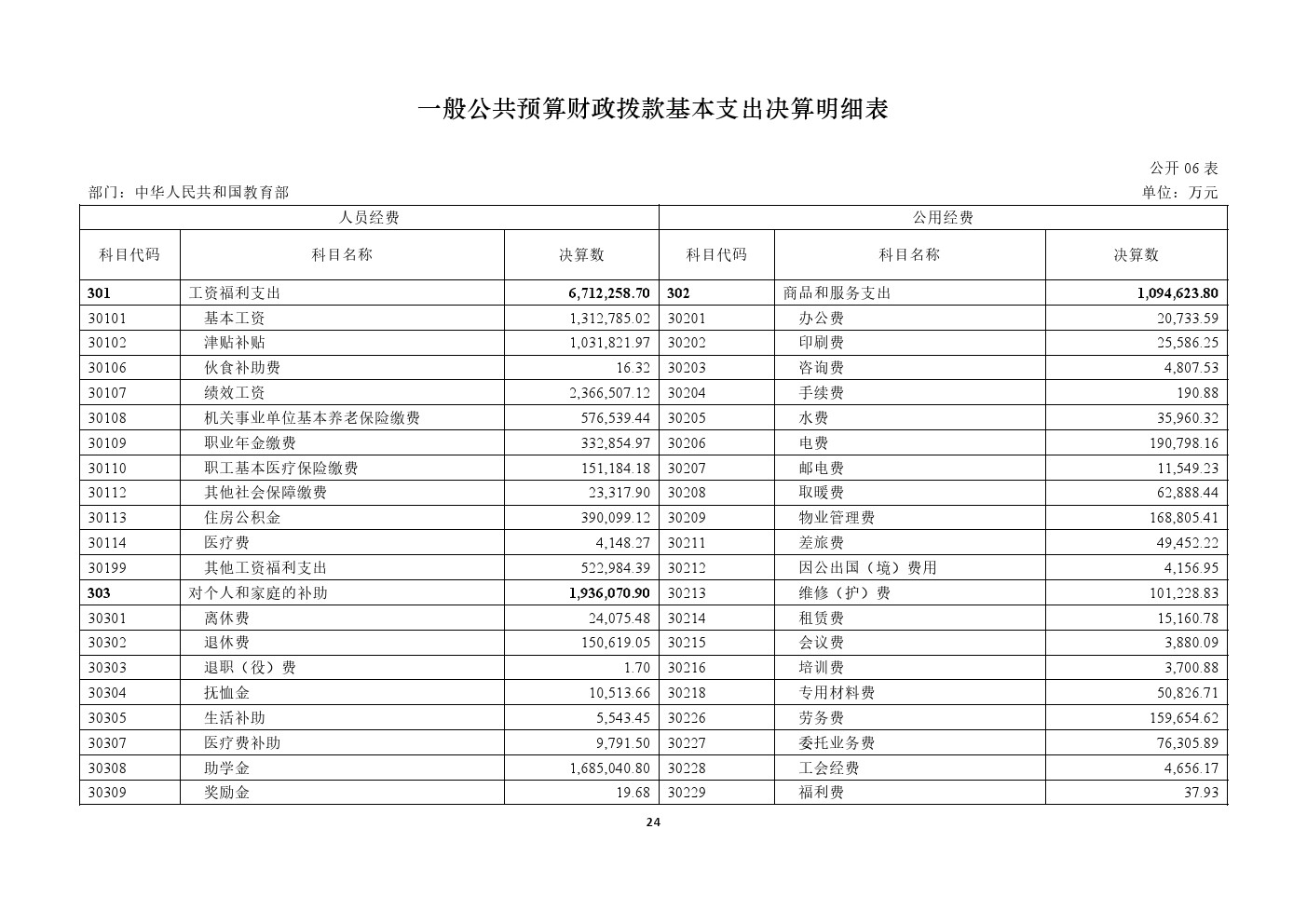 一般公共预算财政拨款基本支出决算明细表

公开06表

部门：中华人民共和国教育部 单位：万元

| 人员经费 | | | 公用经费 | | |
|---|---|---|---|---|---|
| 科目代码 | 科目名称 | 决算数 | 科目代码 | 科目名称 | 决算数 |
| 301 | 工资福利支出 | 6,712,258.70 | 302 | 商品和服务支出 | 1,094,623.80 |
| 30101 | 基本工资 | 1,312,785.02 | 30201 | 办公费 | 20,733.59 |
| 30102 | 津贴补贴 | 1,031,821.97 | 30202 | 印刷费 | 25,586.25 |
| 30106 | 伙食补助费 | 16.32 | 30203 | 咨询费 | 4,807.53 |
| 30107 | 绩效工资 | 2,366,507.12 | 30204 | 手续费 | 190.88 |
| 30108 | 机关事业单位基本养老保险缴费 | 576,539.44 | 30205 | 水费 | 35,960.32 |
| 30109 | 职业年金缴费 | 332,854.97 | 30206 | 电费 | 190,798.16 |
| 30110 | 职工基本医疗保险缴费 | 151,184.18 | 30207 | 邮电费 | 11,549.23 |
| 30112 | 其他社会保障缴费 | 23,317.90 | 30208 | 取暖费 | 62,888.44 |
| 30113 | 住房公积金 | 390,099.12 | 30209 | 物业管理费 | 168,805.41 |
| 30114 | 医疗费 | 4,148.27 | 30211 | 差旅费 | 49,452.22 |
| 30199 | 其他工资福利支出 | 522,984.39 | 30212 | 因公出国（境）费用 | 4,156.95 |
| 303 | 对个人和家庭的补助 | 1,936,070.90 | 30213 | 维修（护）费 | 101,228.83 |
| 30301 | 离休费 | 24,075.48 | 30214 | 租赁费 | 15,160.78 |
| 30302 | 退休费 | 150,619.05 | 30215 | 会议费 | 3,880.09 |
| 30303 | 退职（役）费 | 1.70 | 30216 | 培训费 | 3,700.88 |
| 30304 | 抚恤金 | 10,513.66 | 30218 | 专用材料费 | 50,826.71 |
| 30305 | 生活补助 | 5,543.45 | 30226 | 劳务费 | 159,654.62 |
| 30307 | 医疗费补助 | 9,791.50 | 30227 | 委托业务费 | 76,305.89 |
| 30308 | 助学金 | 1,685,040.80 | 30228 | 工会经费 | 4,656.17 |
| 30309 | 奖励金 | 19.68 | 30229 | 福利费 | 37.93 |

24